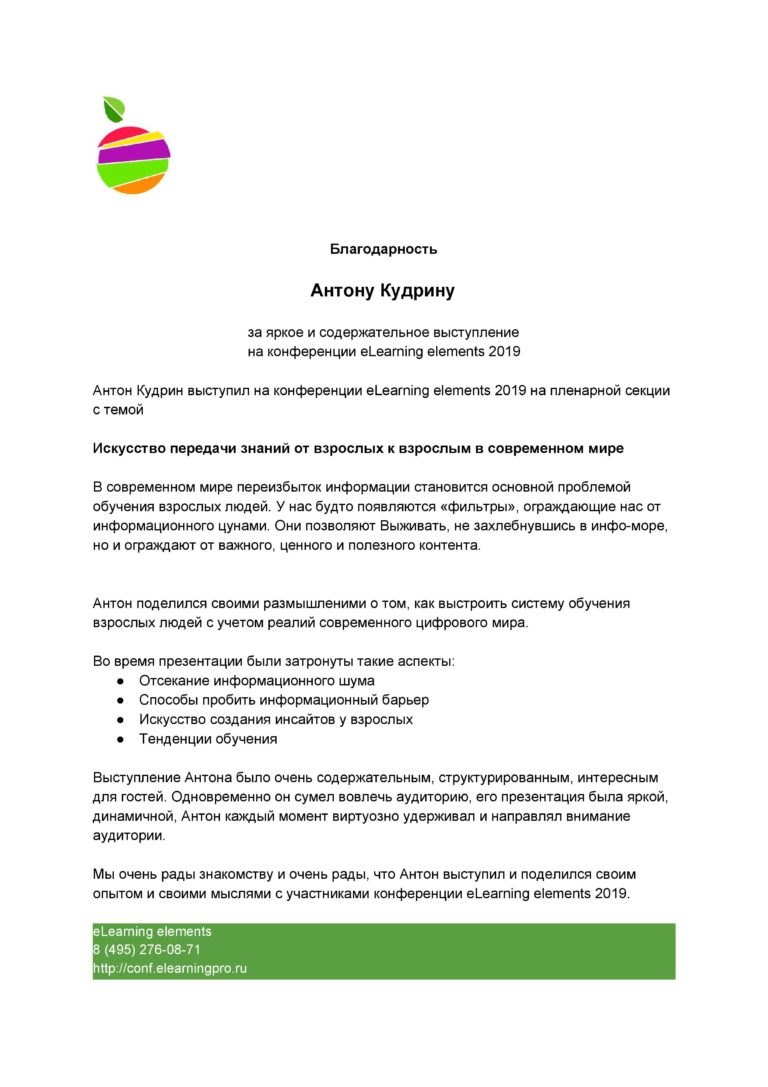 Благодарность

Антону Кудрину

за яркое и содержательное выступление
на конференции eLearning elements 2019

Антон Кудрин выступил на конференции eLearning elements 2019 на пленарной секции с темой

Искусство передачи знаний от взрослых к взрослым в современном мире

В современном мире переизбыток информации становится основной проблемой обучения взрослых людей. У нас будто появляются «фильтры», ограждающие нас от информационного цунами. Они позволяют Выживать, не захлебнувшись в инфо-море, но и ограждают от важного, ценного и полезного контента.

Антон поделился своими размышлениями о том, как выстроить систему обучения взрослых людей с учетом реалий современного цифрового мира.

Во время презентации были затронуты такие аспекты:
● Отсекание информационного шума
● Способы пробить информационный барьер
● Искусство создания инсайтов у взрослых
● Тенденции обучения

Выступление Антона было очень содержательным, структурированным, интересным для гостей. Одновременно он сумел вовлечь аудиторию, его презентация была яркой, динамичной, Антон каждый момент виртуозно удерживал и направлял внимание аудитории.

Мы очень рады знакомству и очень рады, что Антон выступил и поделился своим опытом и своими мыслями с участниками конференции eLearning elements 2019.

eLearning elements
8 (495) 276-08-71
http://conf.elearningpro.ru